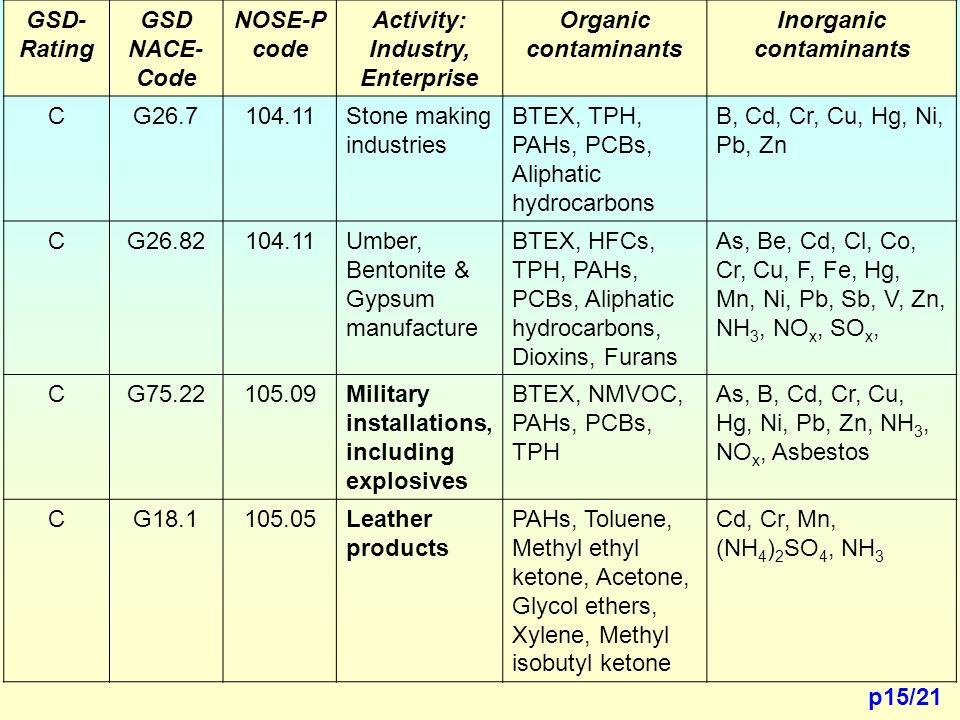 | GSD-Rating | GSD NACE-Code | NOSE-P code | Activity: Industry, Enterprise | Organic contaminants | Inorganic contaminants |
|---|---|---|---|---|---|
| C | G26.7 | 104.11 | Stone making industries | BTEX, TPH, PAHs, PCBs, Aliphatic hydrocarbons | B, Cd, Cr, Cu, Hg, Ni, Pb, Zn |
| C | G26.82 | 104.11 | Umber, Bentonite & Gypsum manufacture | BTEX, HFCs, TPH, PAHs, PCBs, Aliphatic hydrocarbons, Dioxins, Furans | As, Be, Cd, Cl, Co, Cr, Cu, F, Fe, Hg, Mn, Ni, Pb, Sb, V, Zn, $NH_3$, $NO_x$, $SO_x$, |
| C | G75.22 | 105.09 | Military installations, including explosives | BTEX, NMVOC, PAHs, PCBs, TPH | As, B, Cd, Cr, Cu, Hg, Ni, Pb, Zn, $NH_3$, $NO_x$, Asbestos |
| C | G18.1 | 105.05 | Leather products | PAHs, Toluene, Methyl ethyl ketone, Acetone, Glycol ethers, Xylene, Methyl isobutyl ketone | Cd, Cr, Mn, $(NH_4)_2SO_4$, $NH_3$ |

p15/21